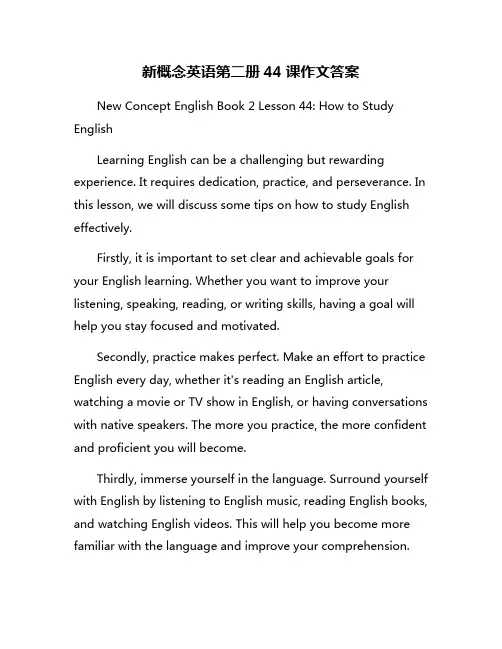 新概念英语第二册 44 课作文答案

New Concept English Book 2 Lesson 44: How to Study English

Learning English can be a challenging but rewarding experience. It requires dedication, practice, and perseverance. In this lesson, we will discuss some tips on how to study English effectively.

Firstly, it is important to set clear and achievable goals for your English learning. Whether you want to improve your listening, speaking, reading, or writing skills, having a goal will help you stay focused and motivated.

Secondly, practice makes perfect. Make an effort to practice English every day, whether it's reading an English article, watching a movie or TV show in English, or having conversations with native speakers. The more you practice, the more confident and proficient you will become.

Thirdly, immerse yourself in the language. Surround yourself with English by listening to English music, reading English books, and watching English videos. This will help you become more familiar with the language and improve your comprehension.